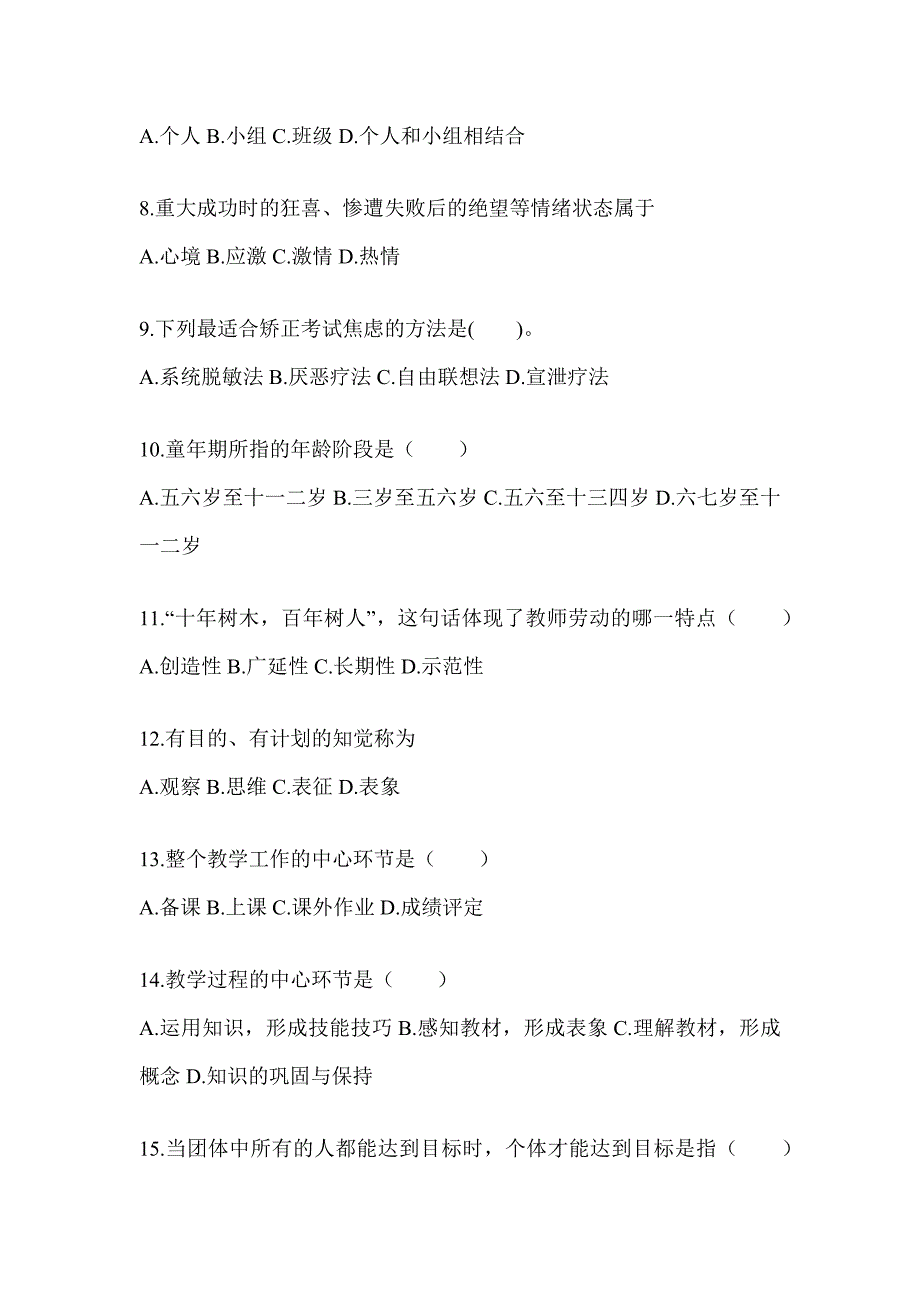 A.个人 B.小组 C.班级 D.个人和小组相结合

8.重大成功时的狂喜、惨遭失败后的绝望等情绪状态属于

A.心境 B.应激 C.激情 D.热情

9.下列最适合矫正考试焦虑的方法是(　　)。

A.系统脱敏法 B.厌恶疗法 C.自由联想法 D.宣泄疗法

10.童年期所指的年龄阶段是（　　）

A.五六岁至十一二岁 B.三岁至五六岁 C.五六至十三四岁 D.六七岁至十一二岁

11.“十年树木，百年树人”，这句话体现了教师劳动的哪一特点（　　）

A.创造性 B.广延性 C.长期性 D.示范性

12.有目的、有计划的知觉称为

A.观察 B.思维 C.表征 D.表象

13.整个教学工作的中心环节是（　　）

A.备课 B.上课 C.课外作业 D.成绩评定

14.教学过程的中心环节是（　　）

A.运用知识，形成技能技巧 B.感知教材，形成表象 C.理解教材，形成概念 D.知识的巩固与保持

15.当团体中所有的人都能达到目标时，个体才能达到目标是指（　　）